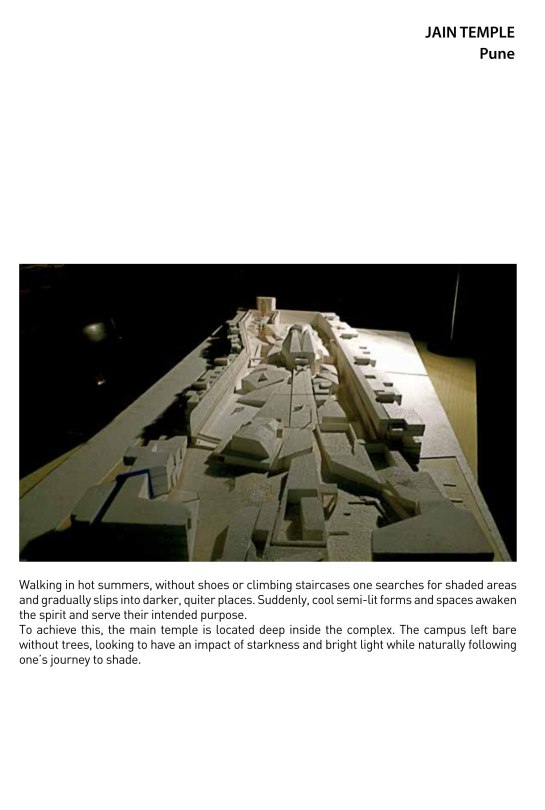 JAIN TEMPLE
Pune

Walking in hot summers, without shoes or climbing staircases one searches for shaded areas and gradually slips into darker, quiter places. Suddenly, cool semi-lit forms and spaces awaken the spirit and serve their intended purpose.

To achieve this, the main temple is located deep inside the complex. The campus left bare without trees, looking to have an impact of starkness and bright light while naturally following one's journey to shade.